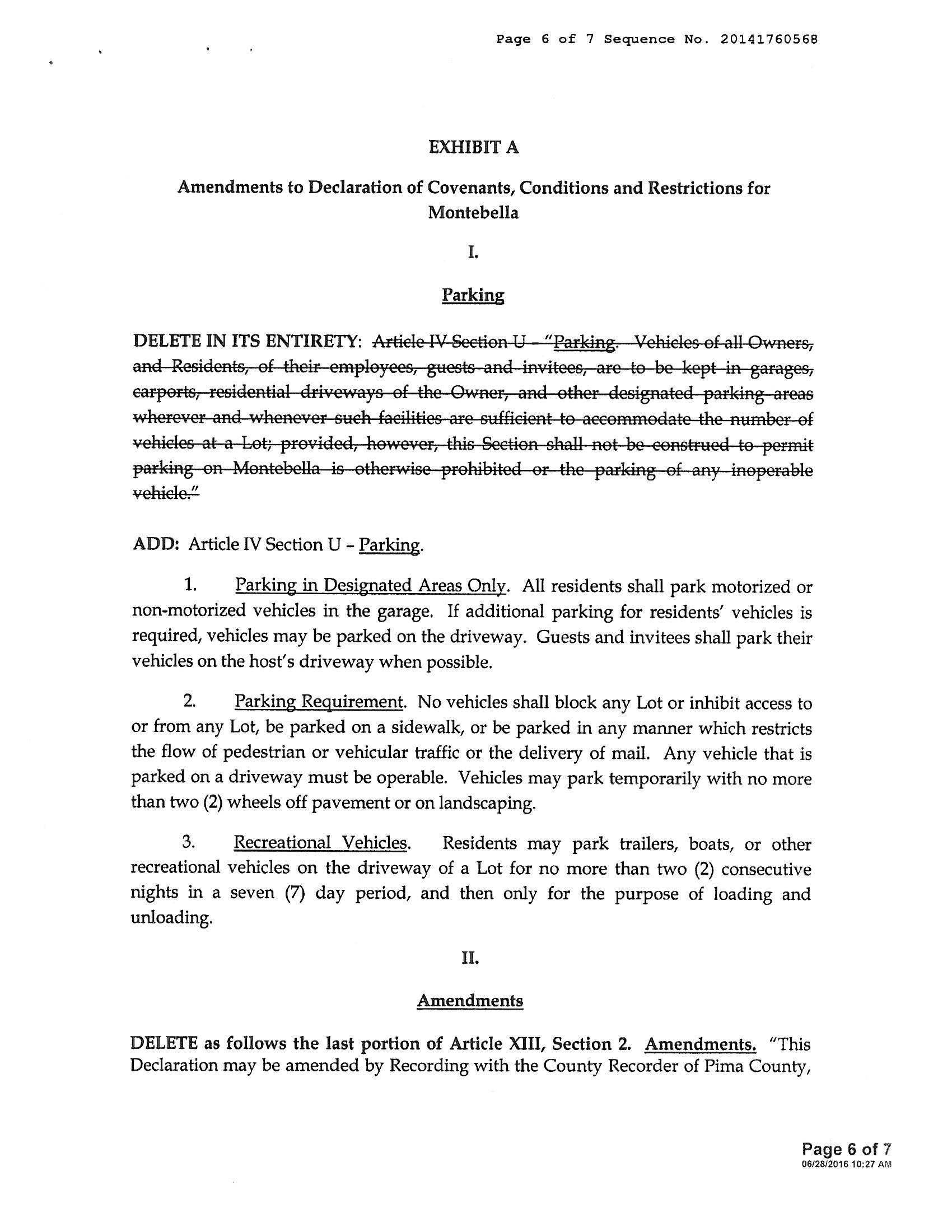 Page 6 of 7 Sequence No. 20141760568

EXHIBIT A

Amendments to Declaration of Covenants, Conditions and Restrictions for Montebella

I.

Parking

DELETE IN ITS ENTIRETY: Article IV Section U – "Parking. Vehicles of all Owners, and Residents, of their employees, guests and invitees, are to be kept in garages, carports, residential driveways of the Owner, and other designated parking areas wherever and whenever such facilities are sufficient to accommodate the number of vehicles at a Lot; provided, however, this Section shall not be construed to permit parking on Montebella is otherwise prohibited or the parking of any inoperable vehicle."

ADD: Article IV Section U – Parking.

1. Parking in Designated Areas Only. All residents shall park motorized or non-motorized vehicles in the garage. If additional parking for residents' vehicles is required, vehicles may be parked on the driveway. Guests and invitees shall park their vehicles on the host's driveway when possible.

2. Parking Requirement. No vehicles shall block any Lot or inhibit access to or from any Lot, be parked on a sidewalk, or be parked in any manner which restricts the flow of pedestrian or vehicular traffic or the delivery of mail. Any vehicle that is parked on a driveway must be operable. Vehicles may park temporarily with no more than two (2) wheels off pavement or on landscaping.

3. Recreational Vehicles. Residents may park trailers, boats, or other recreational vehicles on the driveway of a Lot for no more than two (2) consecutive nights in a seven (7) day period, and then only for the purpose of loading and unloading.

II.

Amendments

DELETE as follows the last portion of Article XIII, Section 2. Amendments. "This Declaration may be amended by Recording with the County Recorder of Pima County,

Page 6 of 7
06/28/2016 10:27 AM